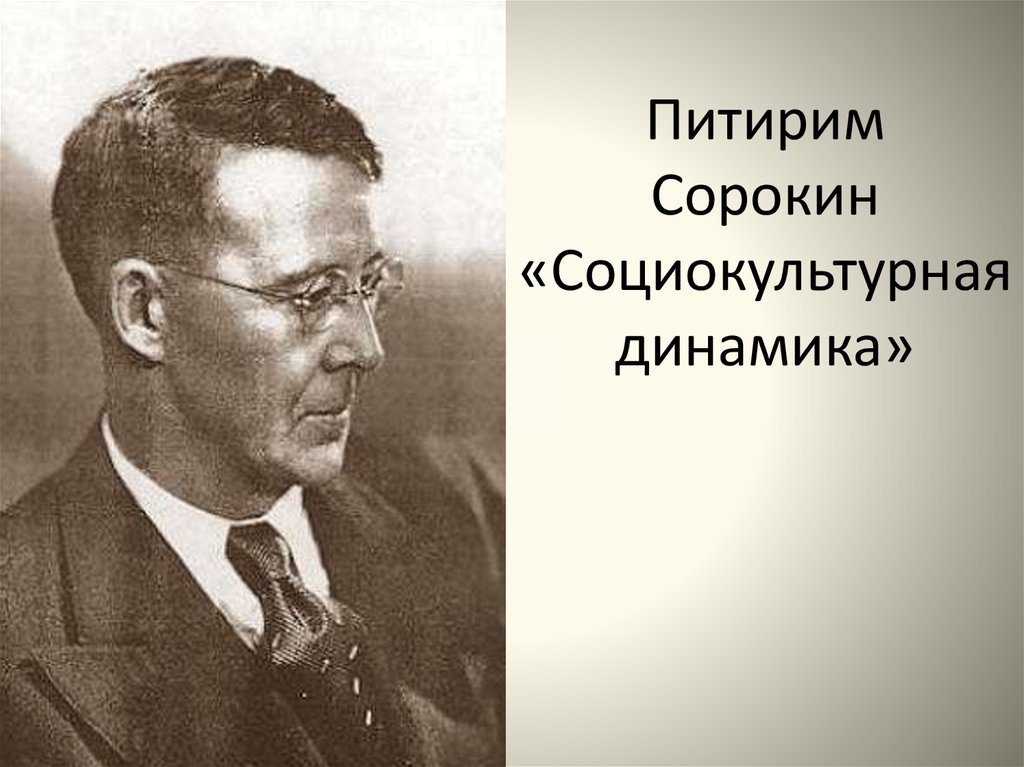 Питирим Сорокин «Социокультурная динамика»